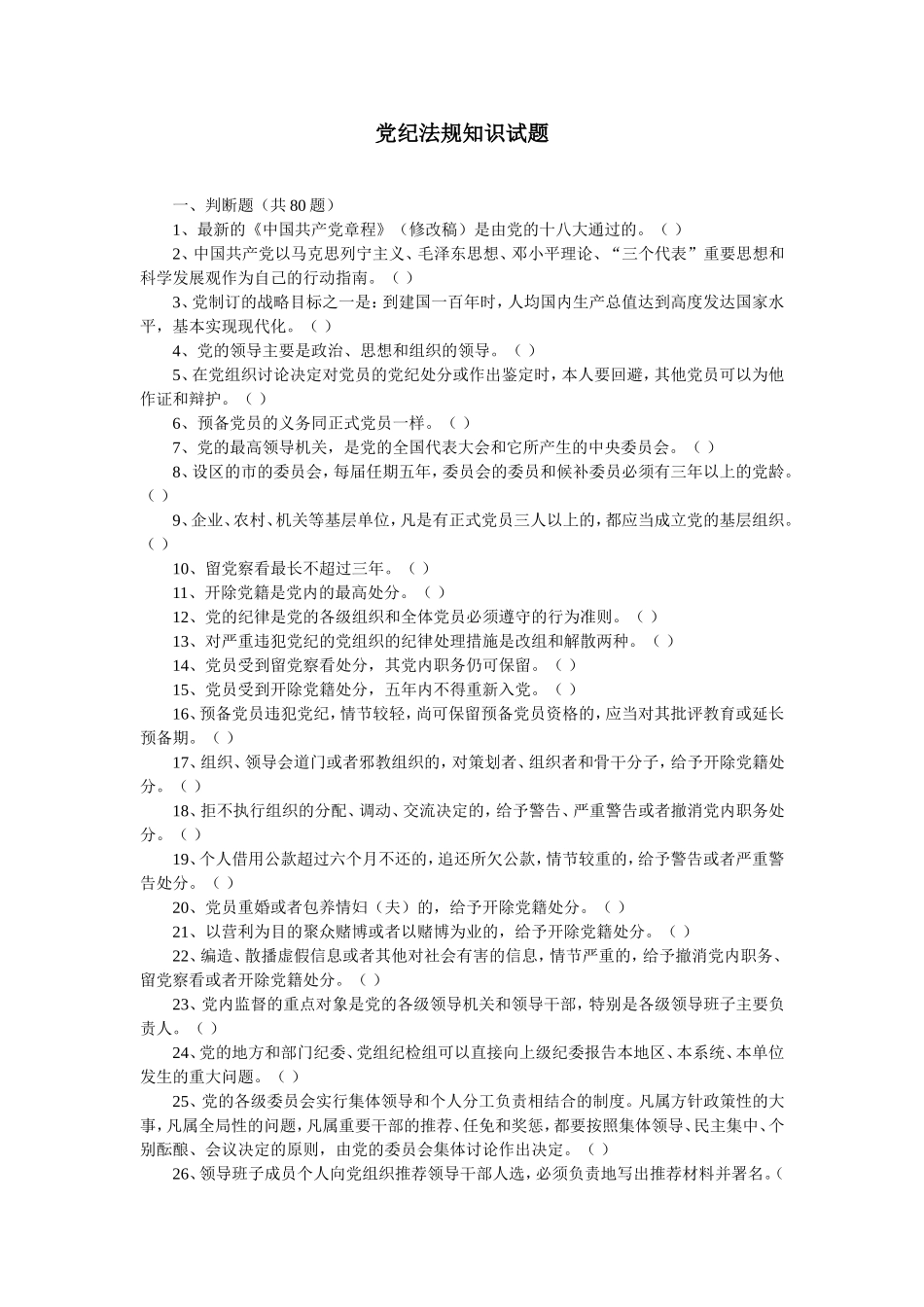 党纪法规知识试题

一、判断题（共 80 题）

1、最新的《中国共产党章程》（修改稿）是由党的十八大通过的。（ ）

2、中国共产党以马克思列宁主义、毛泽东思想、邓小平理论、“三个代表”重要思想和科学发展观作为自己的行动指南。（ ）

3、党制订的战略目标之一是：到建国一百年时，人均国内生产总值达到高度发达国家水平，基本实现现代化。（ ）

4、党的领导主要是政治、思想和组织的领导。（ ）

5、在党组织讨论决定对党员的党纪处分或作出鉴定时，本人要回避，其他党员可以为他作证和辩护。（ ）

6、预备党员的义务同正式党员一样。（ ）

7、党的最高领导机关，是党的全国代表大会和它所产生的中央委员会。（ ）

8、设区的市的委员会，每届任期五年，委员会的委员和候补委员必须有三年以上的党龄。（ ）

9、企业、农村、机关等基层单位，凡是有正式党员三人以上的，都应当成立党的基层组织。（ ）

10、留党察看最长不超过三年。（ ）

11、开除党籍是党内的最高处分。（ ）

12、党的纪律是党的各级组织和全体党员必须遵守的行为准则。（ ）

13、对严重违犯党纪的党组织的纪律处理措施是改组和解散两种。（ ）

14、党员受到留党察看处分，其党内职务仍可保留。（ ）

15、党员受到开除党籍处分，五年内不得重新入党。（ ）

16、预备党员违犯党纪，情节较轻，尚可保留预备党员资格的，应当对其批评教育或延长预备期。（ ）

17、组织、领导会道门或者邪教组织的，对策划者、组织者和骨干分子，给予开除党籍处分。（ ）

18、拒不执行组织的分配、调动、交流决定的，给予警告、严重警告或者撤消党内职务处分。（ ）

19、个人借用公款超过六个月不还的，追还所欠公款，情节较重的，给予警告或者严重警告处分。（ ）

20、党员重婚或者包养情妇（夫）的，给予开除党籍处分。（ ）

21、以营利为目的聚众赌博或者以赌博为业的，给予开除党籍处分。（ ）

22、编造、散播虚假信息或者其他对社会有害的信息，情节严重的，给予撤消党内职务、留党察看或者开除党籍处分。（ ）

23、党内监督的重点对象是党的各级领导机关和领导干部，特别是各级领导班子主要负责人。（ ）

24、党的地方和部门纪委、党组纪检组可以直接向上级纪委报告本地区、本系统、本单位发生的重大问题。（ ）

25、党的各级委员会实行集体领导和个人分工负责相结合的制度。凡属方针政策性的大事，凡属全局性的问题，凡属重要干部的推荐、任免和奖惩，都要按照集体领导、民主集中、个别酝酿、会议决定的原则，由党的委员会集体讨论作出决定。（ ）

26、领导班子成员个人向党组织推荐领导干部人选，必须负责地写出推荐材料并署名。（